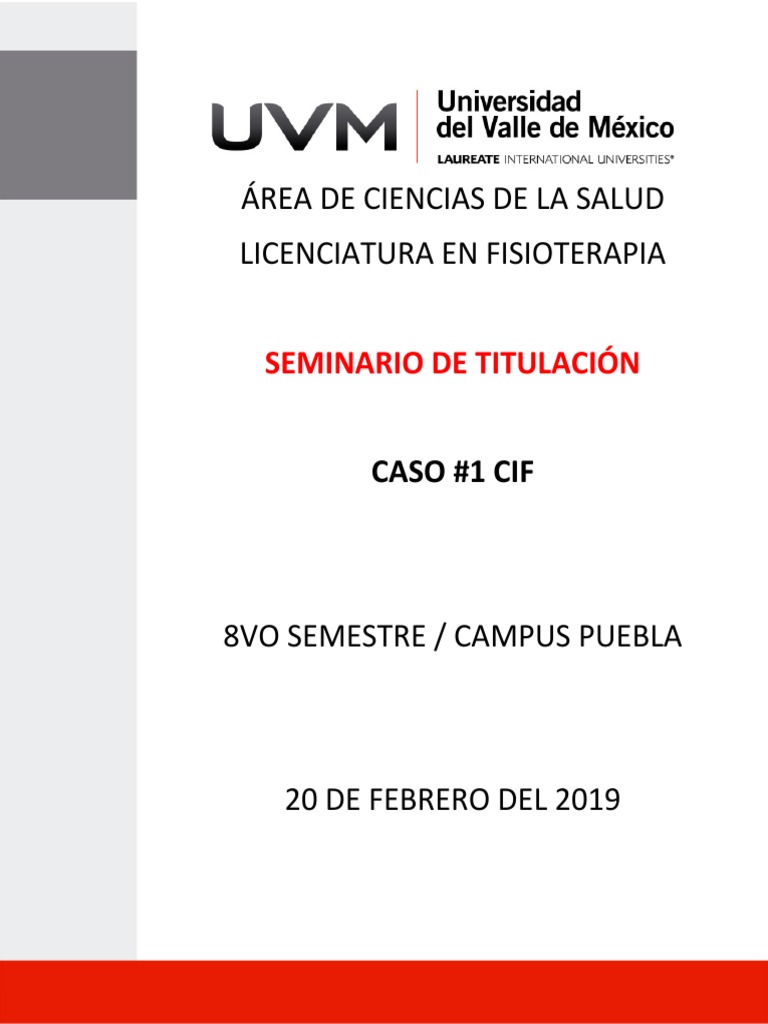 UVM Universidad del Valle de México
LAUREATE INTERNATIONAL UNIVERSITIES®

ÁREA DE CIENCIAS DE LA SALUD

LICENCIATURA EN FISIOTERAPIA

SEMINARIO DE TITULACIÓN

CASO #1 CIF

8VO SEMESTRE / CAMPUS PUEBLA

20 DE FEBRERO DEL 2019